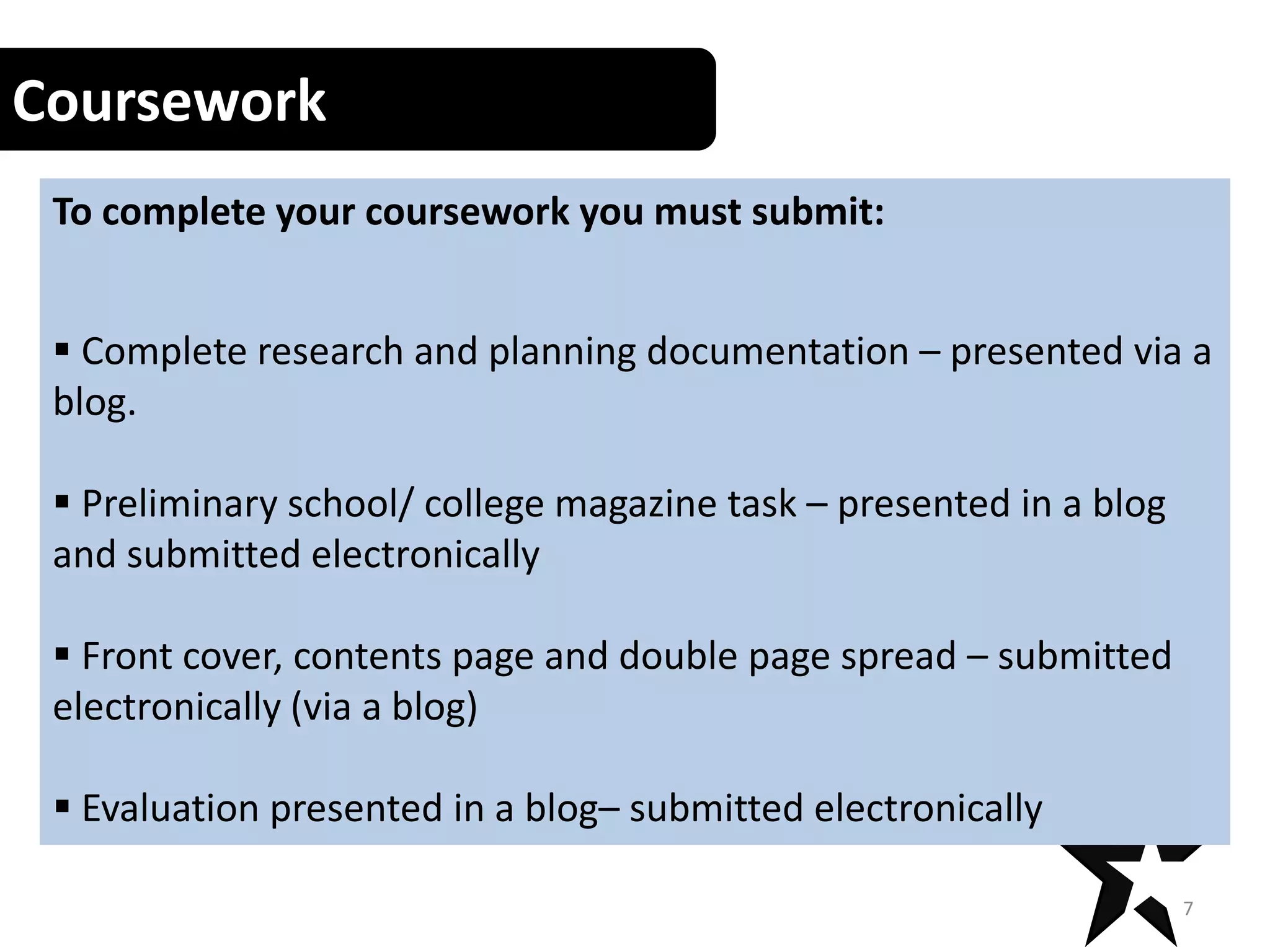 Coursework

To complete your coursework you must submit:

▪ Complete research and planning documentation – presented via a blog.

▪ Preliminary school/ college magazine task – presented in a blog and submitted electronically

▪ Front cover, contents page and double page spread – submitted electronically (via a blog)

▪ Evaluation presented in a blog– submitted electronically

7